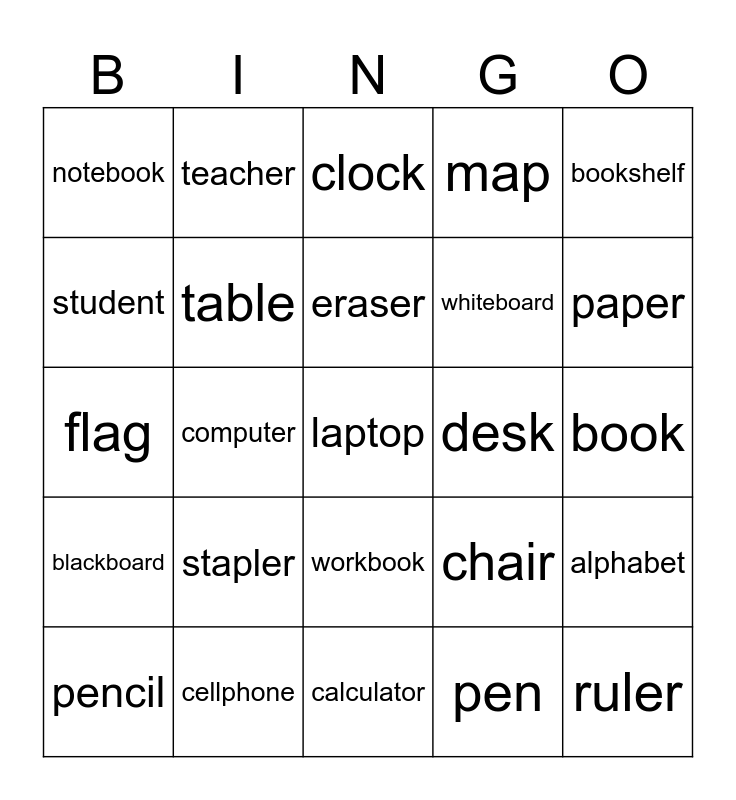 | B | I | N | G | O |
|---|---|---|---|---|
| notebook | teacher | clock | map | bookshelf |
| student | table | eraser | whiteboard | paper |
| flag | computer | laptop | desk | book |
| blackboard | stapler | workbook | chair | alphabet |
| pencil | cellphone | calculator | pen | ruler |